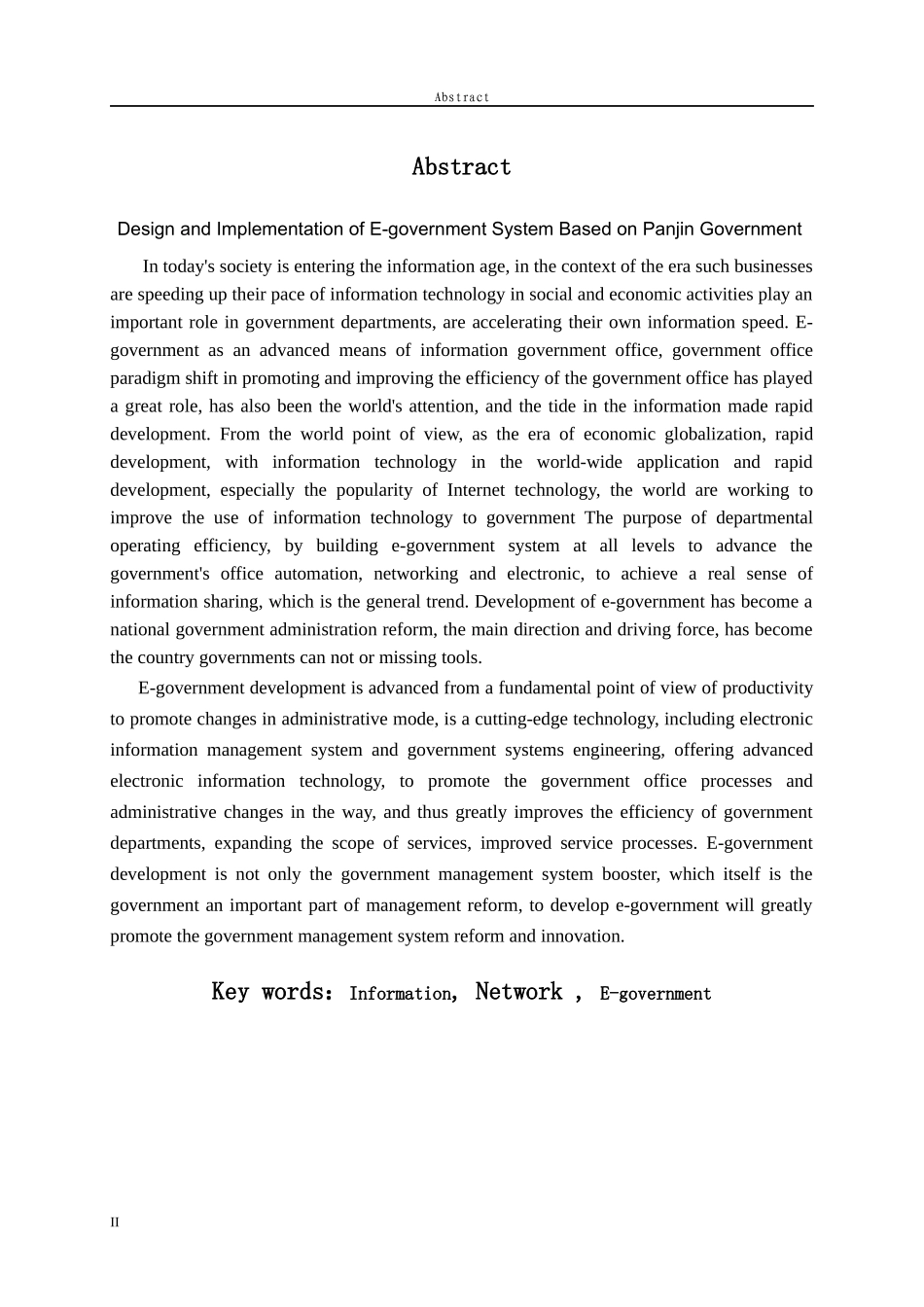 Abstract

Abstract

Design and Implementation of E-government System Based on Panjin Government

In today's society is entering the information age, in the context of the era such businesses are speeding up their pace of information technology in social and economic activities play an important role in government departments, are accelerating their own information speed. E-government as an advanced means of information government office, government office paradigm shift in promoting and improving the efficiency of the government office has played a great role, has also been the world's attention, and the tide in the information made rapid development. From the world point of view, as the era of economic globalization, rapid development, with information technology in the world-wide application and rapid development, especially the popularity of Internet technology, the world are working to improve the use of information technology to government The purpose of departmental operating efficiency, by building e-government system at all levels to advance the government's office automation, networking and electronic, to achieve a real sense of information sharing, which is the general trend. Development of e-government has become a national government administration reform, the main direction and driving force, has become the country governments can not or missing tools.

E-government development is advanced from a fundamental point of view of productivity to promote changes in administrative mode, is a cutting-edge technology, including electronic information management system and government systems engineering, offering advanced electronic information technology, to promote the government office processes and administrative changes in the way, and thus greatly improves the efficiency of government departments, expanding the scope of services, improved service processes. E-government development is not only the government management system booster, which itself is the government an important part of management reform, to develop e-government will greatly promote the government management system reform and innovation.

Key words: Information, Network , E-government

II